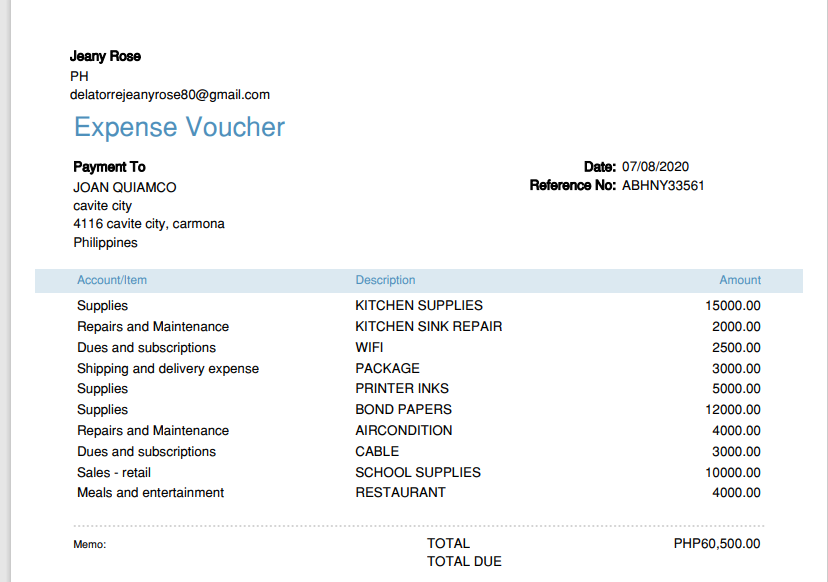 Jeany Rose
PH
delatorrejeanyrose80@gmail.com

Expense Voucher

Payment To
JOAN QUIAMCO
cavite city
4116 cavite city, carmona
Philippines

Date: 07/08/2020
Reference No: ABHNY33561

| Account/Item | Description | Amount |
|---|---|---|
| Supplies | KITCHEN SUPPLIES | 15000.00 |
| Repairs and Maintenance | KITCHEN SINK REPAIR | 2000.00 |
| Dues and subscriptions | WIFI | 2500.00 |
| Shipping and delivery expense | PACKAGE | 3000.00 |
| Supplies | PRINTER INKS | 5000.00 |
| Supplies | BOND PAPERS | 12000.00 |
| Repairs and Maintenance | AIRCONDITION | 4000.00 |
| Dues and subscriptions | CABLE | 3000.00 |
| Sales - retail | SCHOOL SUPPLIES | 10000.00 |
| Meals and entertainment | RESTAURANT | 4000.00 |

Memo:

TOTAL PHP60,500.00
TOTAL DUE